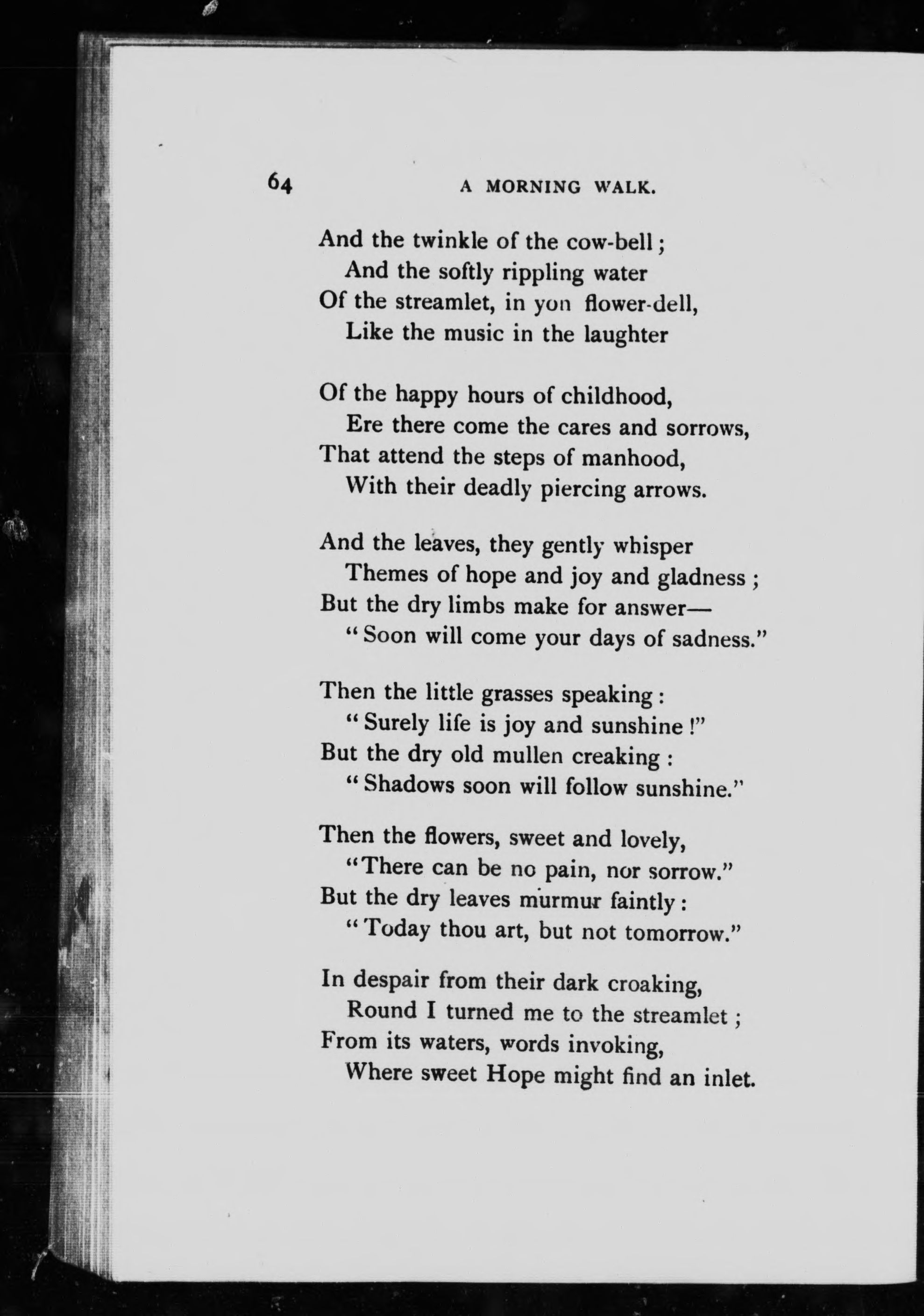 64 A MORNING WALK.

And the twinkle of the cow-bell;
And the softly rippling water
Of the streamlet, in yon flower-dell,
Like the music in the laughter

Of the happy hours of childhood,
Ere there come the cares and sorrows,
That attend the steps of manhood,
With their deadly piercing arrows.

And the leaves, they gently whisper
Themes of hope and joy and gladness;
But the dry limbs make for answer—
"Soon will come your days of sadness."

Then the little grasses speaking:
"Surely life is joy and sunshine!"
But the dry old mullen creaking:
"Shadows soon will follow sunshine."

Then the flowers, sweet and lovely,
"There can be no pain, nor sorrow."
But the dry leaves murmur faintly:
"Today thou art, but not tomorrow."

In despair from their dark croaking,
Round I turned me to the streamlet;
From its waters, words invoking,
Where sweet Hope might find an inlet.